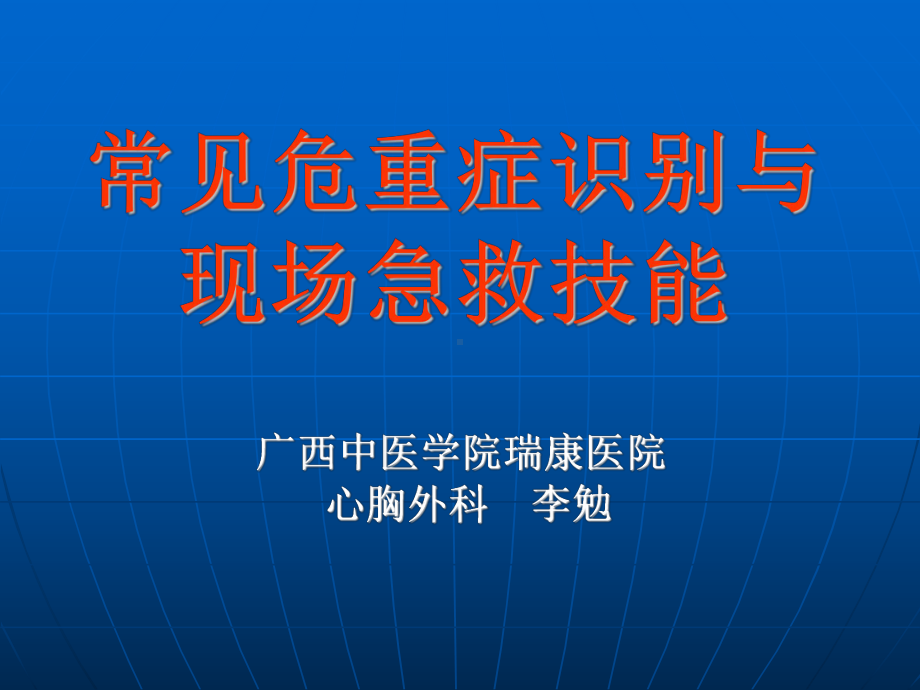 常见危重症识别与现场急救技能

广西中医学院瑞康医院
心胸外科　李勉